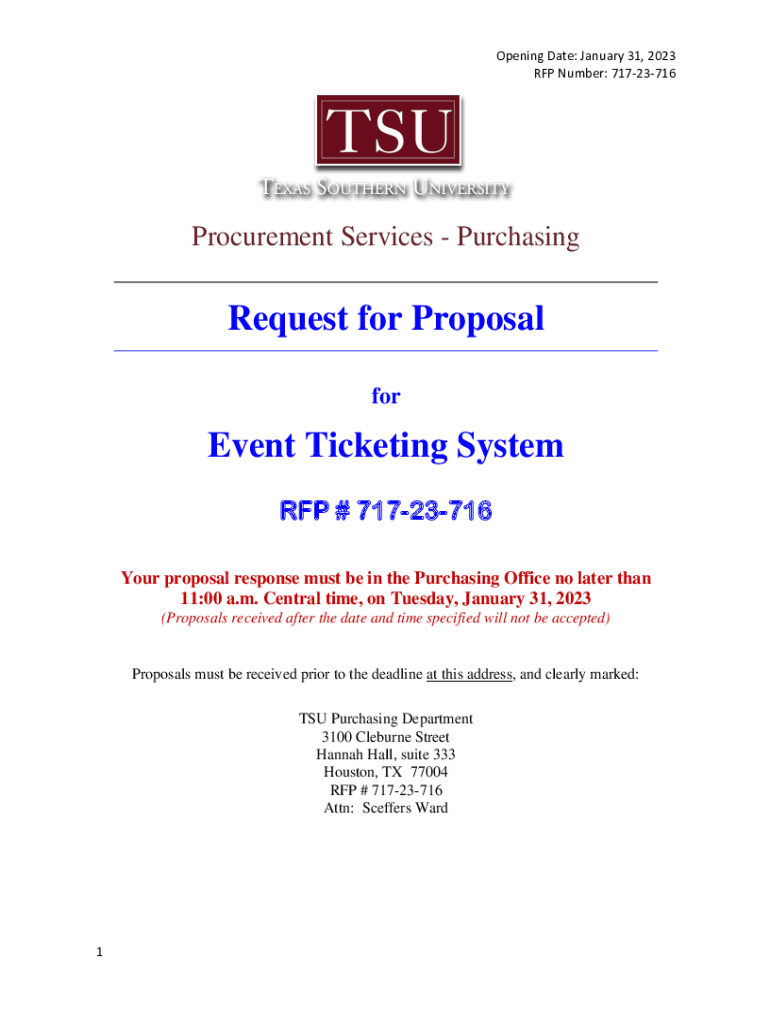 Opening Date: January 31, 2023
RFP Number: 717-23-716

TSU

TEXAS SOUTHERN UNIVERSITY

Procurement Services - Purchasing

Request for Proposal

for

Event Ticketing System

RFP # 717-23-716

Your proposal response must be in the Purchasing Office no later than 11:00 a.m. Central time, on Tuesday, January 31, 2023
(Proposals received after the date and time specified will not be accepted)

Proposals must be received prior to the deadline at this address, and clearly marked:

TSU Purchasing Department
3100 Cleburne Street
Hannah Hall, suite 333
Houston, TX 77004
RFP # 717-23-716
Attn: Sceffers Ward

1